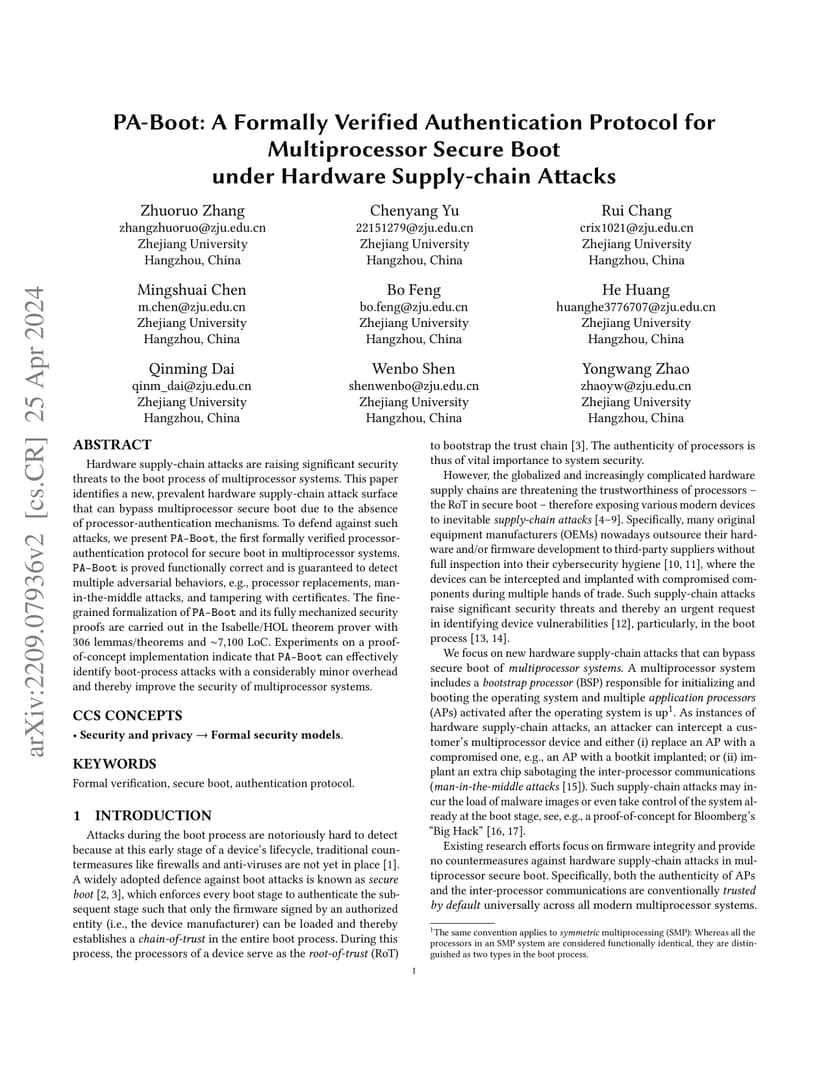 arXiv:2209.07936v2 [cs.CR] 25 Apr 2024

PA-Boot: A Formally Verified Authentication Protocol for Multiprocessor Secure Boot under Hardware Supply-chain Attacks

Zhuoruo Zhang
zhangzhuoruo@zju.edu.cn
Zhejiang University
Hangzhou, China

Chenyang Yu
22151279@zju.edu.cn
Zhejiang University
Hangzhou, China

Rui Chang
crix1021@zju.edu.cn
Zhejiang University
Hangzhou, China

Mingshuai Chen
m.chen@zju.edu.cn
Zhejiang University
Hangzhou, China

Bo Feng
bo.feng@zju.edu.cn
Zhejiang University
Hangzhou, China

He Huang
huanghe3776707@zju.edu.cn
Zhejiang University
Hangzhou, China

Qinming Dai
qinm_dai@zju.edu.cn
Zhejiang University
Hangzhou, China

Wenbo Shen
shenwenbo@zju.edu.cn
Zhejiang University
Hangzhou, China

Yongwang Zhao
zhaoyw@zju.edu.cn
Zhejiang University
Hangzhou, China

ABSTRACT

Hardware supply-chain attacks are raising significant security threats to the boot process of multiprocessor systems. This paper identifies a new, prevalent hardware supply-chain attack surface that can bypass multiprocessor secure boot due to the absence of processor-authentication mechanisms. To defend against such attacks, we present PA-Boot, the first formally verified processor-authentication protocol for secure boot in multiprocessor systems. PA-Boot is proved functionally correct and is guaranteed to detect multiple adversarial behaviors, e.g., processor replacements, man-in-the-middle attacks, and tampering with certificates. The fine-grained formalization of PA-Boot and its fully mechanized security proofs are carried out in the Isabelle/HOL theorem prover with 306 lemmas/theorems and ~7,100 LoC. Experiments on a proof-of-concept implementation indicate that PA-Boot can effectively identify boot-process attacks with a considerably minor overhead and thereby improve the security of multiprocessor systems.

CCS CONCEPTS

• Security and privacy → Formal security models.

KEYWORDS

Formal verification, secure boot, authentication protocol.

1 INTRODUCTION

Attacks during the boot process are notoriously hard to detect because at this early stage of a device's lifecycle, traditional countermeasures like firewalls and anti-viruses are not yet in place [1]. A widely adopted defence against boot attacks is known as secure boot [2, 3], which enforces every boot stage to authenticate the subsequent stage such that only the firmware signed by an authorized entity (i.e., the device manufacturer) can be loaded and thereby establishes a chain-of-trust in the entire boot process. During this process, the processors of a device serve as the root-of-trust (RoT) to bootstrap the trust chain [3]. The authenticity of processors is thus of vital importance to system security.

However, the globalized and increasingly complicated hardware supply chains are threatening the trustworthiness of processors – the RoT in secure boot – therefore exposing various modern devices to inevitable supply-chain attacks [4–9]. Specifically, many original equipment manufacturers (OEMs) nowadays outsource their hardware and/or firmware development to third-party suppliers without full inspection into their cybersecurity hygiene [10, 11], where the devices can be intercepted and implanted with compromised components during multiple hands of trade. Such supply-chain attacks raise significant security threats and thereby an urgent request in identifying device vulnerabilities [12], particularly, in the boot process [13, 14].

We focus on new hardware supply-chain attacks that can bypass secure boot of multiprocessor systems. A multiprocessor system includes a bootstrap processor (BSP) responsible for initializing and booting the operating system and multiple application processors (APs) activated after the operating system is up$^1$. As instances of hardware supply-chain attacks, an attacker can intercept a customer's multiprocessor device and either (i) replace an AP with a compromised one, e.g., an AP with a bootkit implanted; or (ii) implant an extra chip sabotaging the inter-processor communications (man-in-the-middle attacks [15]). Such supply-chain attacks may incur the load of malware images or even take control of the system already at the boot stage, see, e.g., a proof-of-concept for Bloomberg's "Big Hack" [16, 17].

Existing research efforts focus on firmware integrity and provide no countermeasures against hardware supply-chain attacks in multiprocessor secure boot. Specifically, both the authenticity of APs and the inter-processor communications are conventionally trusted by default universally across all modern multiprocessor systems.

$^1$The same convention applies to symmetric multiprocessing (SMP): Whereas all the processors in an SMP system are considered functionally identical, they are distinguished as two types in the boot process.

1